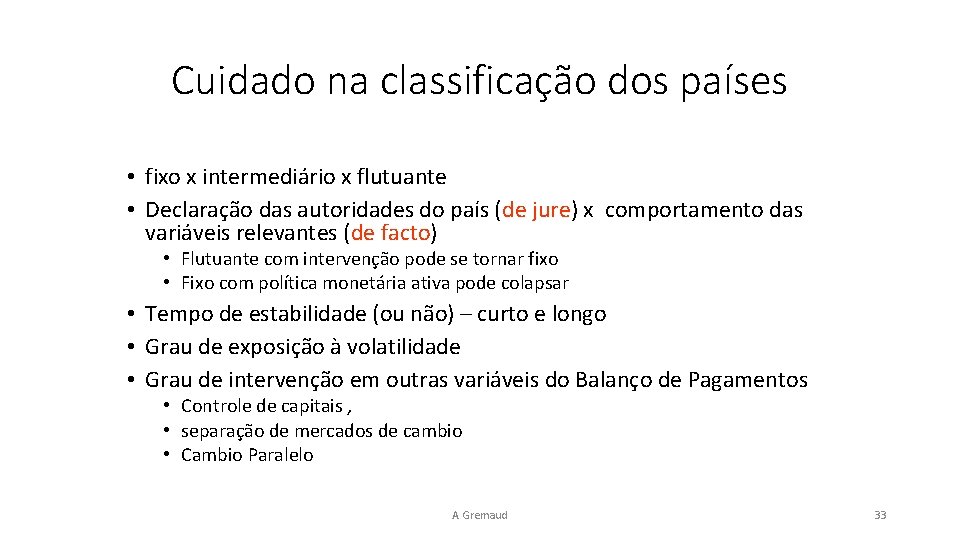 Cuidado na classificação dos países

• fixo x intermediário x flutuante
• Declaração das autoridades do país (de jure) x comportamento das variáveis relevantes (de facto)
  • Flutuante com intervenção pode se tornar fixo
  • Fixo com política monetária ativa pode colapsar
• Tempo de estabilidade (ou não) – curto e longo
• Grau de exposição à volatilidade
• Grau de intervenção em outras variáveis do Balanço de Pagamentos
  • Controle de capitais ,
  • separação de mercados de cambio
  • Cambio Paralelo

A Gremaud

33